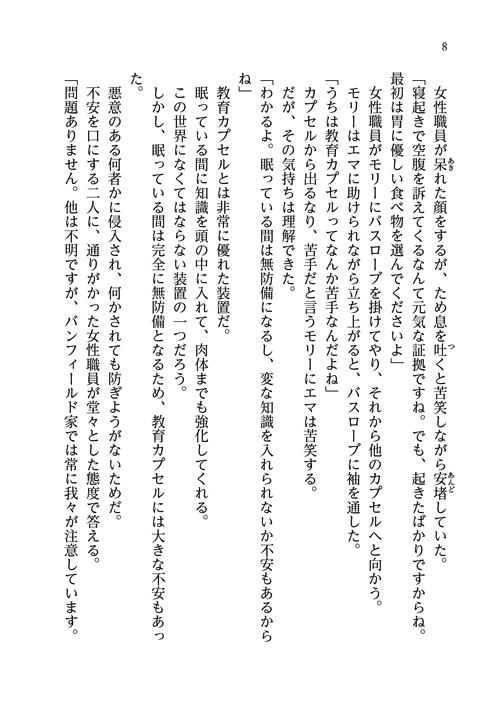 8

女性職員が呆れた顔をするが、ため息を吐くと苦笑しながら安堵していた。

「寝起きで空腹を訴えてくるなんて元気な証拠ですね。でも、起きたばかりですからね。最初は胃に優しい食べ物を選んでくださいよ」

女性職員がモリーにバスローブを掛けてやり、それから他のカプセルへと向かう。

モリーはエマに助けられながら立ち上がると、バスローブに袖を通した。

「うちは教育カプセルってなんか苦手なんだよね」

カプセルから出るなり、苦手だと言うモリーにエマは苦笑する。

だが、その気持ちは理解できた。

「わかるよ。眠っている間は無防備になるし、変な知識を入れられないか不安もあるからね」

教育カプセルとは非常に優れた装置だ。

眠っている間に知識を頭の中に入れて、肉体までも強化してくれる。

この世界になくてはならない装置の一つだろう。

しかし、眠っている間は完全に無防備となるため、教育カプセルには大きな不安もあった。

悪意のある何者かに侵入され、何かされても防ぎようがないためだ。

不安を口にする二人に、通りがかった女性職員が堂々とした態度で答える。

「問題ありません。他は不明ですが、バンフィールド家では常に我々が注意しています。